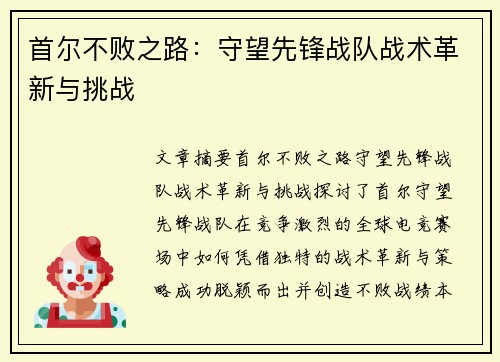 首尔不败之路：守望先锋战队战术革新与挑战

文章摘要首尔不败之路守望先锋战队战术革新与挑战探讨了首尔守望先锋战队在竞争激烈的全球电竞赛场中如何凭借独特的战术革新与策略成功脱颖而出并创造不败战绩本